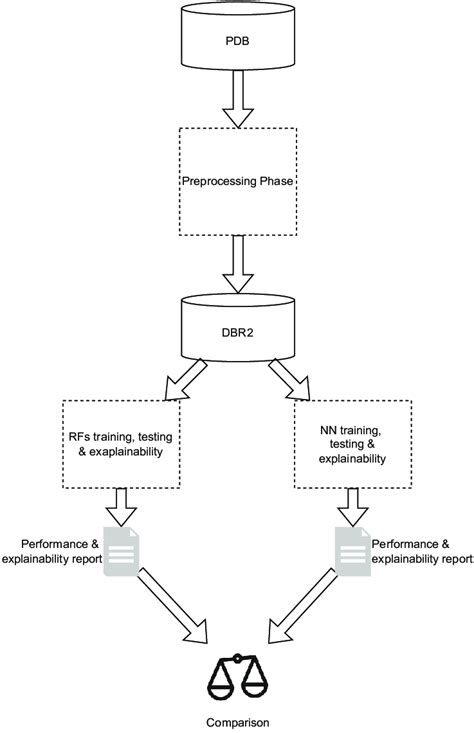 PDB

Preprocessing Phase

DBR2

RFs training, testing & exaplainability

NN training, testing & explainability

Performance & explainability report

Performance & explainability report

Comparison